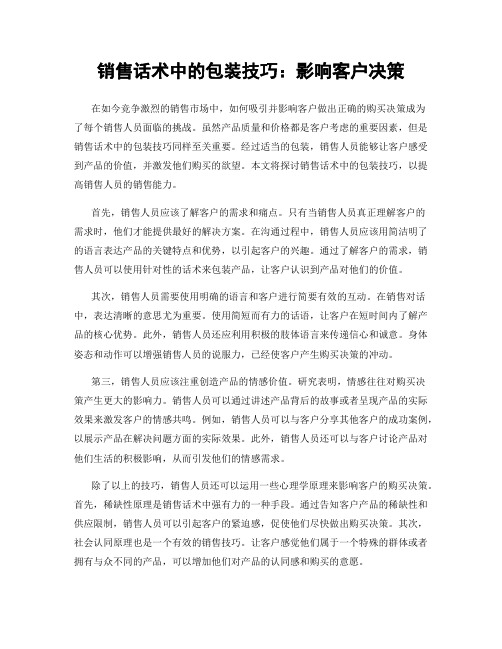 销售话术中的包装技巧：影响客户决策

在如今竞争激烈的销售市场中，如何吸引并影响客户做出正确的购买决策成为了每个销售人员面临的挑战。虽然产品质量和价格都是客户考虑的重要因素，但是销售话术中的包装技巧同样至关重要。经过适当的包装，销售人员能够让客户感受到产品的价值，并激发他们购买的欲望。本文将探讨销售话术中的包装技巧，以提高销售人员的销售能力。

首先，销售人员应该了解客户的需求和痛点。只有当销售人员真正理解客户的需求时，他们才能提供最好的解决方案。在沟通过程中，销售人员应该用简洁明了的语言表达产品的关键特点和优势，以引起客户的兴趣。通过了解客户的需求，销售人员可以使用针对性的话术来包装产品，让客户认识到产品对他们的价值。

其次，销售人员需要使用明确的语言和客户进行简要有效的互动。在销售对话中，表达清晰的意思尤为重要。使用简短而有力的话语，让客户在短时间内了解产品的核心优势。此外，销售人员还应利用积极的肢体语言来传递信心和诚意。身体姿态和动作可以增强销售人员的说服力，已经使客户产生购买决策的冲动。

第三，销售人员应该注重创造产品的情感价值。研究表明，情感往往对购买决策产生更大的影响力。销售人员可以通过讲述产品背后的故事或者呈现产品的实际效果来激发客户的情感共鸣。例如，销售人员可以与客户分享其他客户的成功案例，以展示产品在解决问题方面的实际效果。此外，销售人员还可以与客户讨论产品对他们生活的积极影响，从而引发他们的情感需求。

除了以上的技巧，销售人员还可以运用一些心理学原理来影响客户的购买决策。首先，稀缺性原理是销售话术中强有力的一种手段。通过告知客户产品的稀缺性和供应限制，销售人员可以引起客户的紧迫感，促使他们尽快做出购买决策。其次，社会认同原理也是一个有效的销售技巧。让客户感觉他们属于一个特殊的群体或者拥有与众不同的产品，可以增加他们对产品的认同感和购买的意愿。